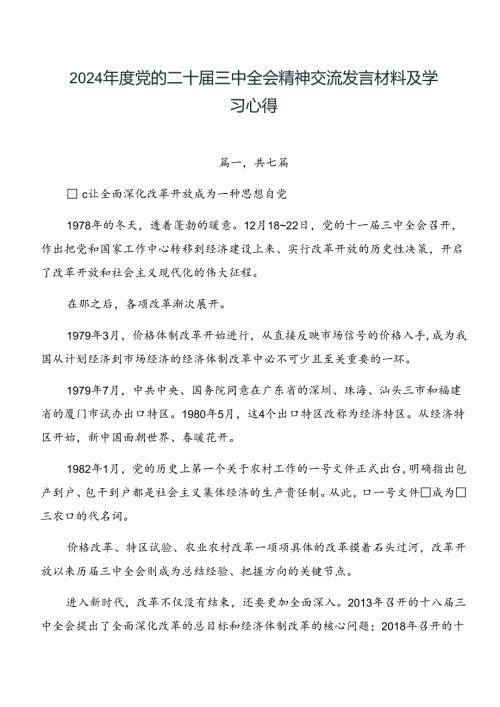 2024年度党的二十届三中全会精神交流发言材料及学习心得

篇一，共七篇

□ c让全面深化改革开放成为一种思想自觉

1978年的冬天，透着蓬勃的暖意。12月18~22日，党的十一届三中全会召开，作出把党和国家工作中心转移到经济建设上来、实行改革开放的历史性决策，开启了改革开放和社会主义现代化的伟大征程。

在那之后，各项改革渐次展开。

1979年3月，价格体制改革开始进行，从直接反映市场信号的价格入手，成为我国从计划经济到市场经济的经济体制改革中必不可少且至关重要的一环。

1979年7月，中共中央、国务院同意在广东省的深圳、珠海、汕头三市和福建省的厦门市试办出口特区。1980年5月，这4个出口特区改称为经济特区。从经济特区开始，新中国面朝世界、春暖花开。

1982年1月，党的历史上第一个关于农村工作的一号文件正式出台，明确指出包产到户、包干到户都是社会主义集体经济的生产责任制。从此，口一号文件□成为□三农口的代名词。

价格改革、特区试验、农业农村改革一项项具体的改革摸着石头过河，改革开放以来历届三中全会则成为总结经验、把握方向的关键节点。

进入新时代，改革不仅没有结束，还要更加全面深入。2013年召开的十八届三中全会提出了全面深化改革的总目标和经济体制改革的核心问题；2018年召开的十